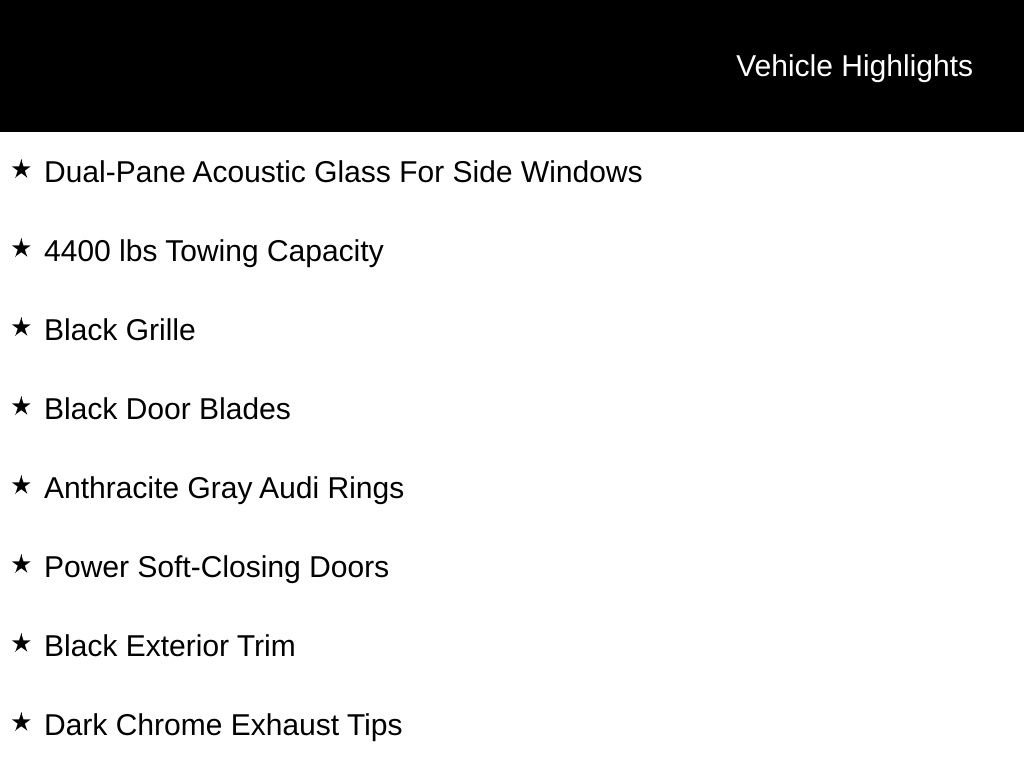 Vehicle Highlights

★ Dual-Pane Acoustic Glass For Side Windows

★ 4400 lbs Towing Capacity

★ Black Grille

★ Black Door Blades

★ Anthracite Gray Audi Rings

★ Power Soft-Closing Doors

★ Black Exterior Trim

★ Dark Chrome Exhaust Tips